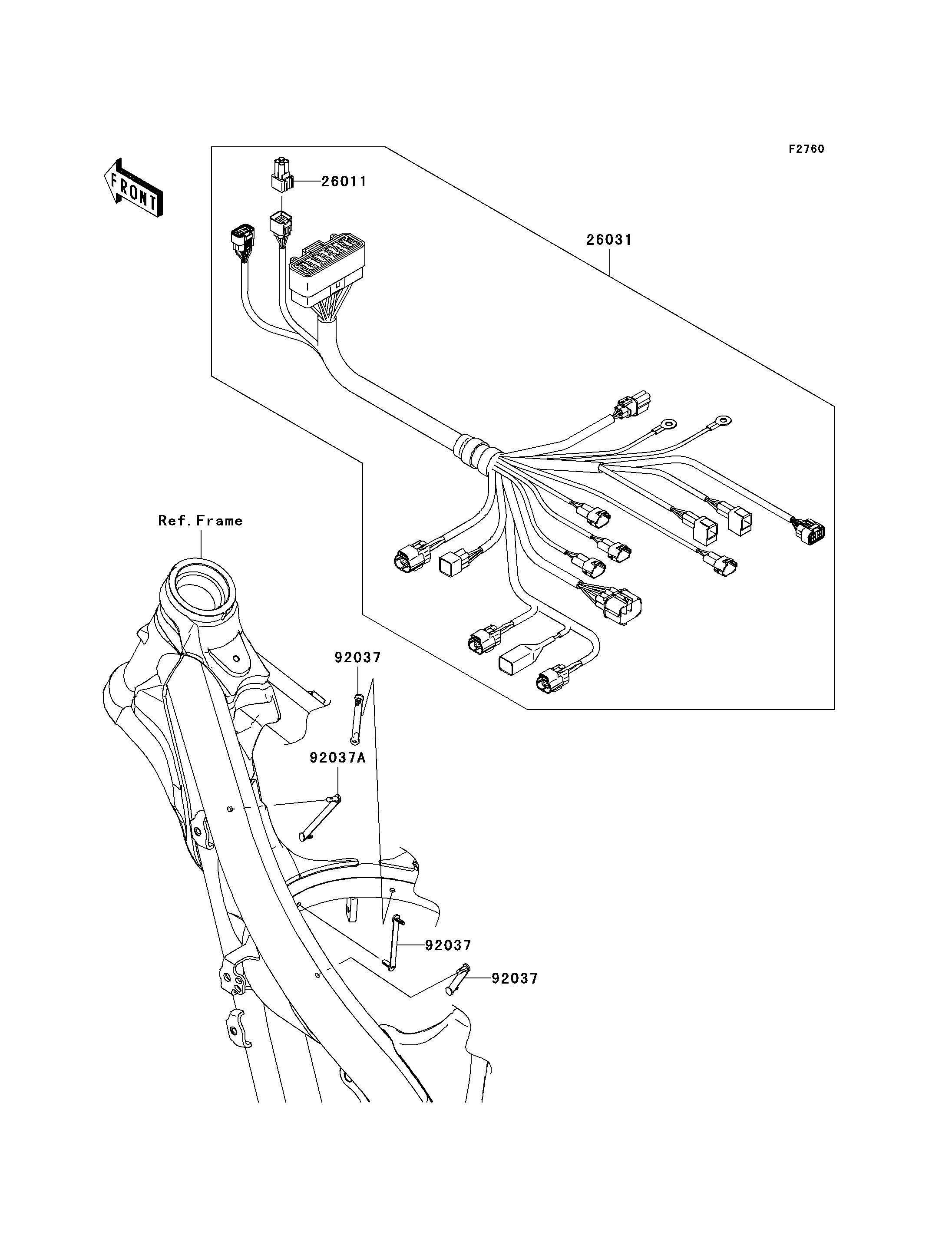 F2760

FRONT

26011

26031

Ref.Frame

92037

92037A

92037

92037